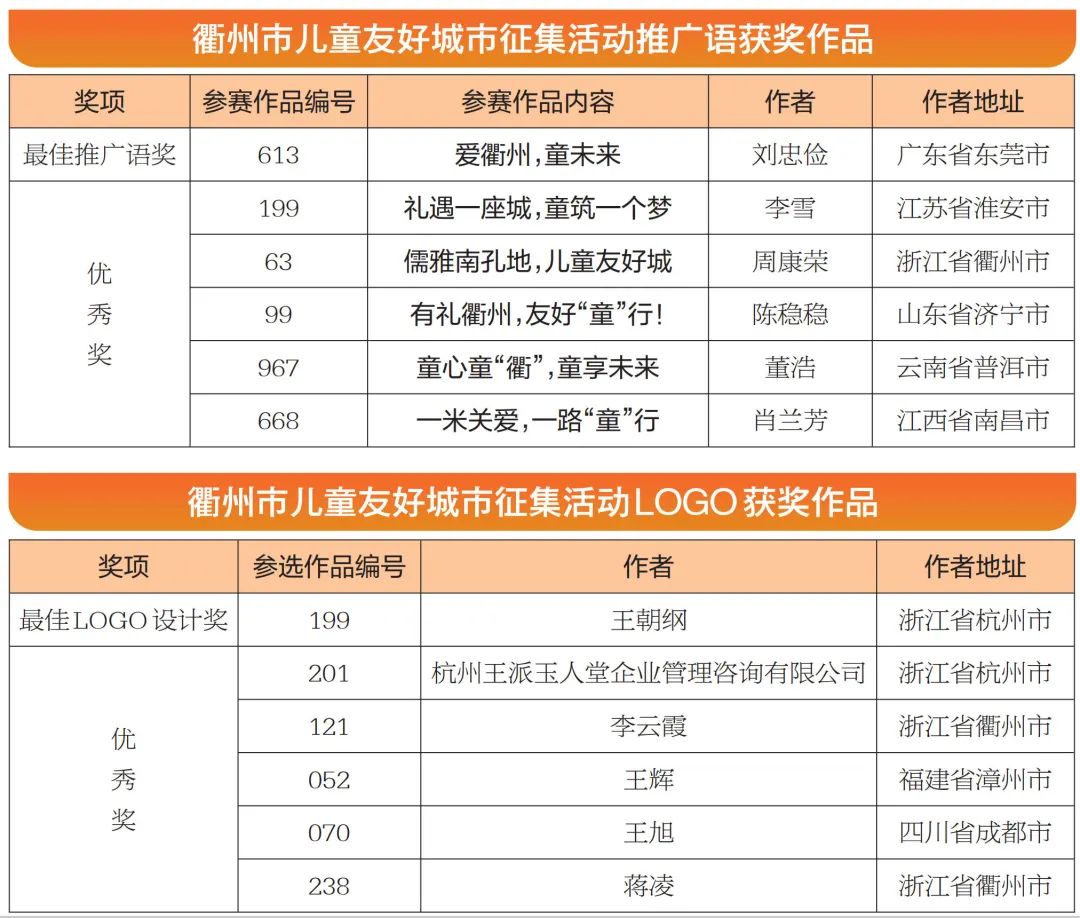 衢州市儿童友好城市征集活动推广语获奖作品

| 奖项 | 参赛作品编号 | 参赛作品内容 | 作者 | 作者地址 |
|---|---|---|---|---|
| 最佳推广语奖 | 613 | 爱衢州，童未来 | 刘忠俭 | 广东省东莞市 |
| 优秀奖 | 199 | 礼遇一座城，童筑一个梦 | 李雪 | 江苏省淮安市 |
| | 63 | 儒雅南孔地，儿童友好城 | 周康荣 | 浙江省衢州市 |
| | 99 | 有礼衢州，友好“童”行！ | 陈稳稳 | 山东省济宁市 |
| | 967 | 童心童“衢”，童享未来 | 董浩 | 云南省普洱市 |
| | 668 | 一米关爱，一路“童”行 | 肖兰芳 | 江西省南昌市 |

衢州市儿童友好城市征集活动LOGO获奖作品

| 奖项 | 参选作品编号 | 作者 | 作者地址 |
|---|---|---|---|
| 最佳LOGO设计奖 | 199 | 王朝纲 | 浙江省杭州市 |
| 优秀奖 | 201 | 杭州王派玉人堂企业管理咨询有限公司 | 浙江省杭州市 |
| | 121 | 李云霞 | 浙江省衢州市 |
| | 052 | 王辉 | 福建省漳州市 |
| | 070 | 王旭 | 四川省成都市 |
| | 238 | 蒋凌 | 浙江省衢州市 |